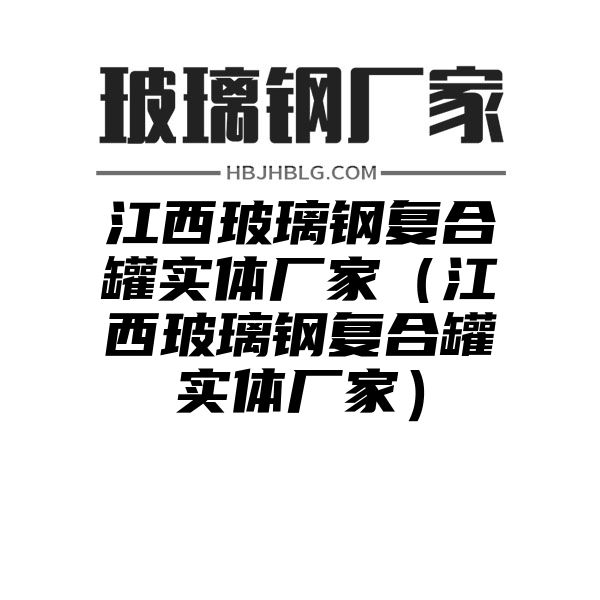 玻璃钢厂家

HBJHBLG.COM

江西玻璃钢复合罐实体厂家（江西玻璃钢复合罐实体厂家）